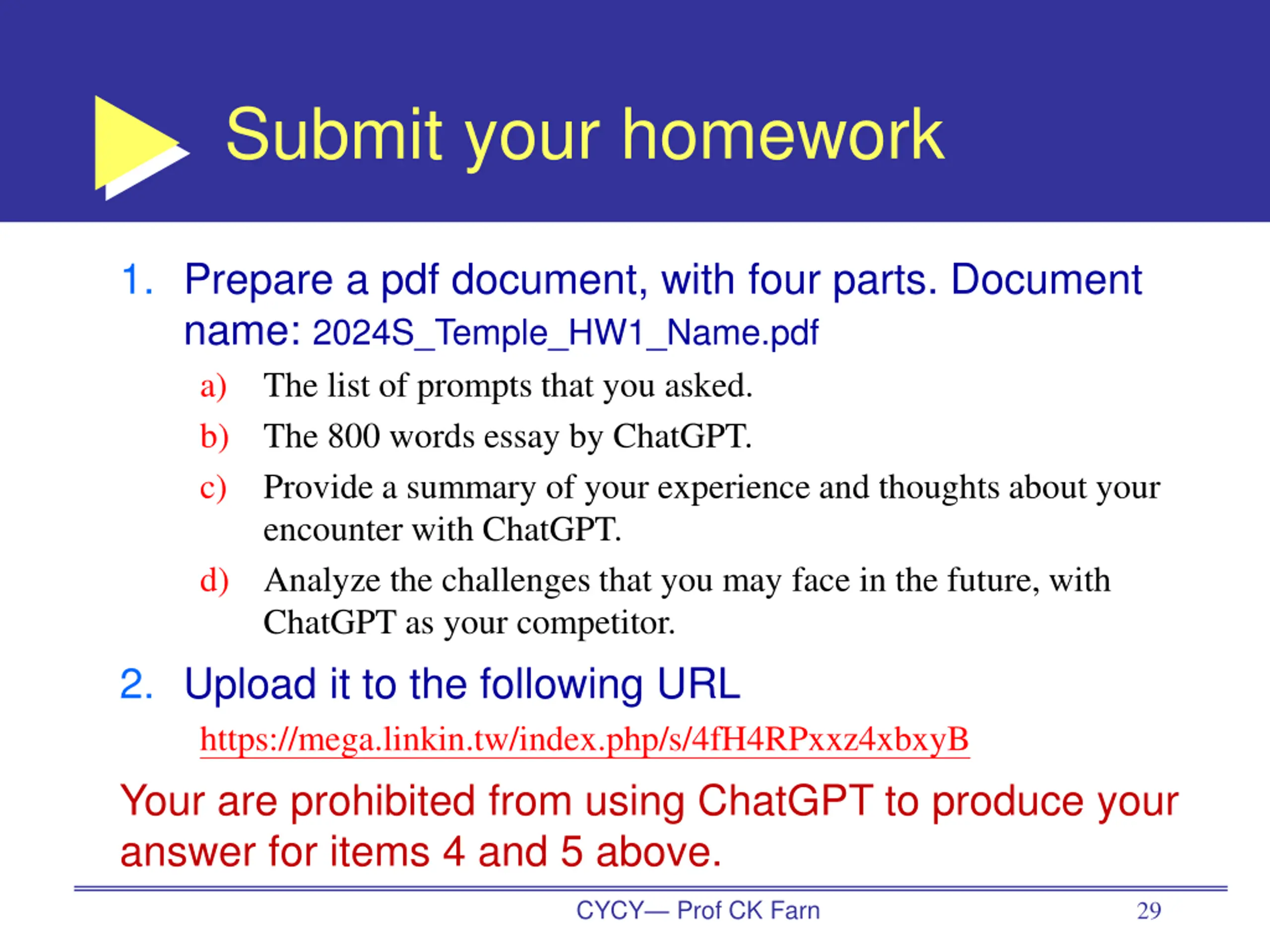 Submit your homework

1. Prepare a pdf document, with four parts. Document name: 2024S_Temple_HW1_Name.pdf

a) The list of prompts that you asked.

b) The 800 words essay by ChatGPT.

c) Provide a summary of your experience and thoughts about your encounter with ChatGPT.

d) Analyze the challenges that you may face in the future, with ChatGPT as your competitor.

2. Upload it to the following URL

https://mega.linkin.tw/index.php/s/4fH4RPxxz4xbxyB

Your are prohibited from using ChatGPT to produce your answer for items 4 and 5 above.

CYCY— Prof CK Farn

29